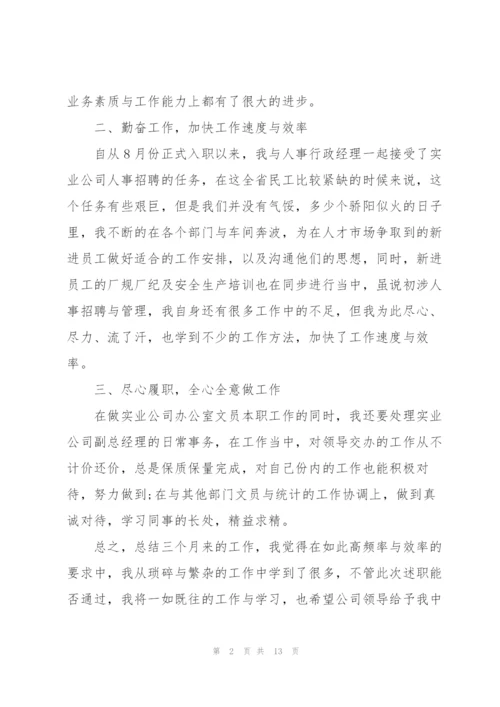 业务素质与工作能力上都有了很大的进步。

二、勤奋工作，加快工作速度与效率

自从8月份正式入职以来，我与人事行政经理一起接受了实业公司人事招聘的任务，在这全省民工比较紧缺的时候来说，这个任务有些艰巨，但是我们并没有气馁，多少个骄阳似火的日子里，我不断的在各个部门与车间奔波，为在人才市场争取到的新进员工做好适合的工作安排，以及沟通他们的思想，同时，新进员工的厂规厂纪及安全生产培训也在同步进行当中，虽说初涉人事招聘与管理，我自身还有很多工作中的不足，但我为此尽心、尽力、流了汗，也学到不少的工作方法，加快了工作速度与效率。

三、尽心履职，全心全意做工作

在做实业公司办公室文员本职工作的同时，我还要处理实业公司副总经理的日常事务，在工作当中，对领导交办的工作从不计价还价，总是保质保量完成，对自己份内的工作也能积极对待，努力做到;在与其他部门文员与统计的工作协调上，做到真诚对待，学习同事的长处，精益求精。

总之，总结三个月来的工作，我觉得在如此高频率与效率的要求中，我从琐碎与繁杂的工作中学到了很多，不管此次述职能否通过，我将一如既往的工作与学习，也希望公司领导给予我中

第 2 页 共 13 页